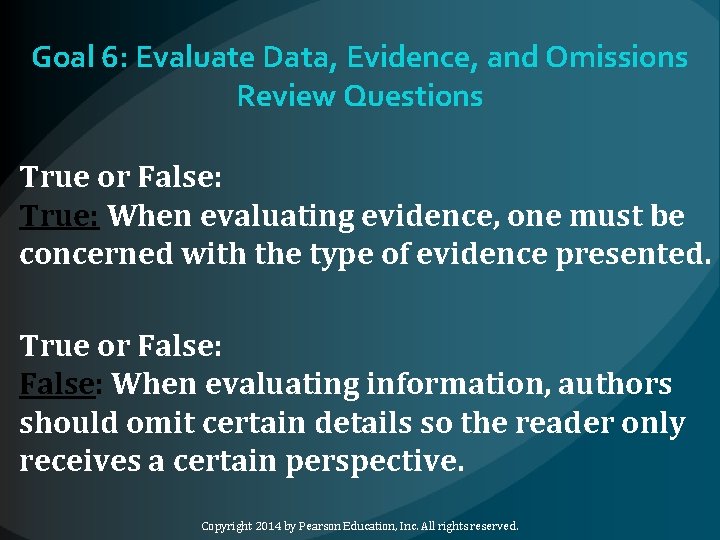 Goal 6: Evaluate Data, Evidence, and Omissions
Review Questions

True or False:
True: When evaluating evidence, one must be concerned with the type of evidence presented.

True or False:
False: When evaluating information, authors should omit certain details so the reader only receives a certain perspective.

Copyright 2014 by Pearson Education, Inc. All rights reserved.